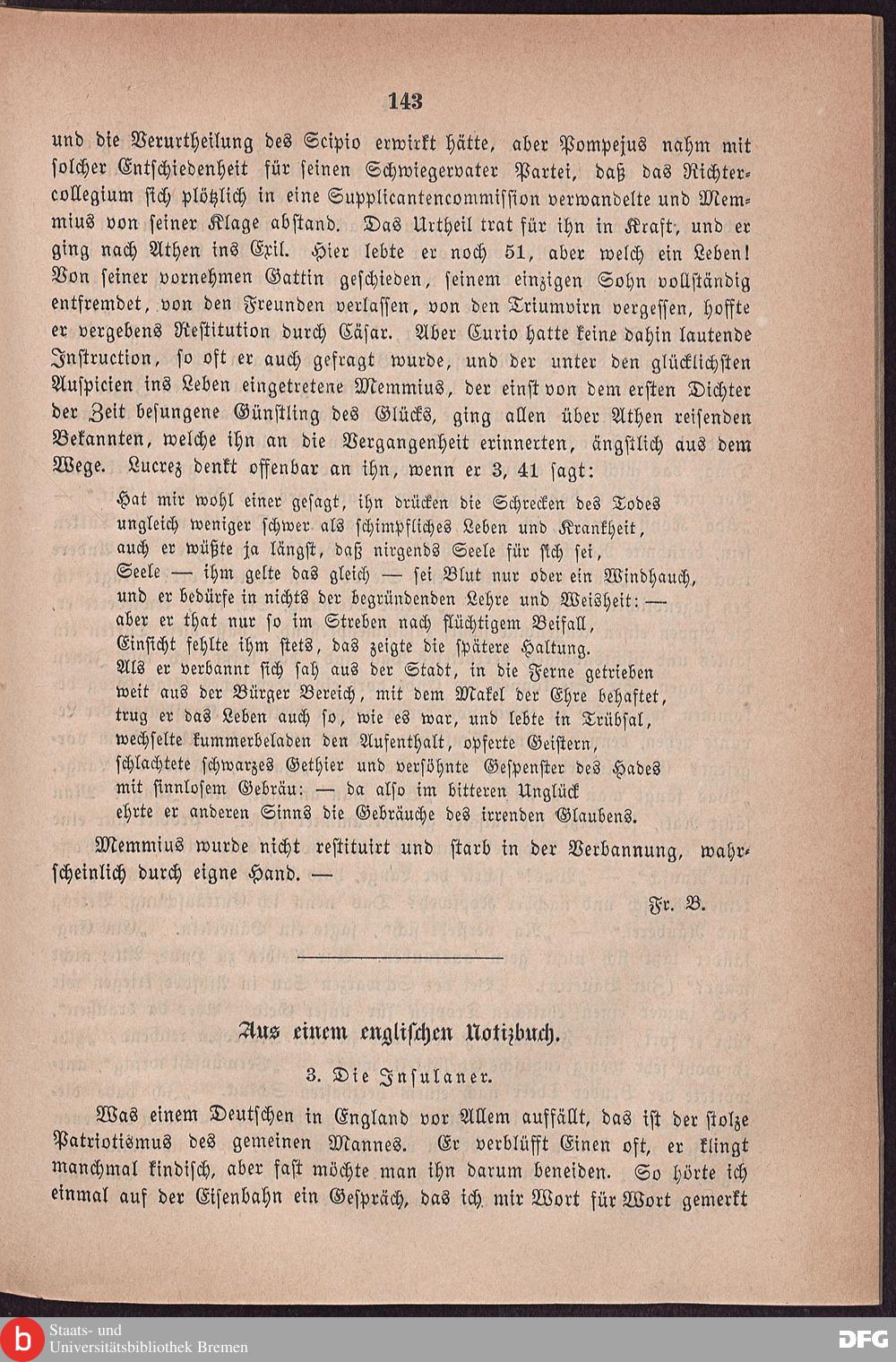 143

und die Verurtheilung des Scipio erwirkt hätte, aber Pompejus nahm mit solcher Entschiedenheit für seinen Schwiegervater Partei, daß das Richtercollegium sich plötzlich in eine Supplicantencommission verwandelte und Memmius von seiner Klage abstand. Das Urtheil trat für ihn in Kraft, und er ging nach Athen ins Exil. Hier lebte er noch 51, aber welch ein Leben! Von seiner vornehmen Gattin geschieden, seinem einzigen Sohn vollständig entfremdet, von den Freunden verlassen, von den Triumvirn vergessen, hoffte er vergebens Restitution durch Cäsar. Aber Curio hatte keine dahin lautende Instruction, so oft er auch gefragt wurde, und der unter den glücklichsten Auspicien ins Leben eingetretene Memmius, der einst von dem ersten Dichter der Zeit besungene Günstling des Glücks, ging allen über Athen reisenden Bekannten, welche ihn an die Vergangenheit erinnerten, ängstlich aus dem Wege. Lucrez denkt offenbar an ihn, wenn er 3, 41 sagt:

Hat mir wohl einer gesagt, ihn drücken die Schrecken des Todes
ungleich weniger schwer als schimpfliches Leben und Krankheit,
auch er wüßte ja längst, daß nirgends Seele für sich sei,
Seele — ihm gelte das gleich — sei Blut nur oder ein Windhauch,
und er bedürfe in nichts der begründenden Lehre und Weisheit: —
aber er that nur so im Streben nach flüchtigem Beifall,
Einsicht fehlte ihm stets, das zeigte die spätere Haltung.
Als er verbannt sich sah aus der Stadt, in die Ferne getrieben
weit aus der Bürger Bereich, mit dem Makel der Ehre behaftet,
trug er das Leben auch so, wie es war, und lebte in Trübsal,
wechselte kummerbeladen den Aufenthalt, opferte Geistern,
schlachtete schwarzes Gethier und versöhnte Gespenster des Hades
mit sinnlosem Gebräu: — da also im bitteren Unglück
ehrte er anderen Sinns die Gebräuche des irrenden Glaubens.

Memmius wurde nicht restituirt und starb in der Verbannung, wahrscheinlich durch eigne Hand. —

Fr. B.

Aus einem englischen Notizbuch.

3. Die Insulaner.

Was einem Deutschen in England vor Allem auffällt, das ist der stolze Patriotismus des gemeinen Mannes. Er verblüfft Einen oft, er klingt manchmal kindisch, aber fast möchte man ihn darum beneiden. So hörte ich einmal auf der Eisenbahn ein Gespräch, das ich mir Wort für Wort gemerkt

Staats- und Universitätsbibliothek Bremen

DFG